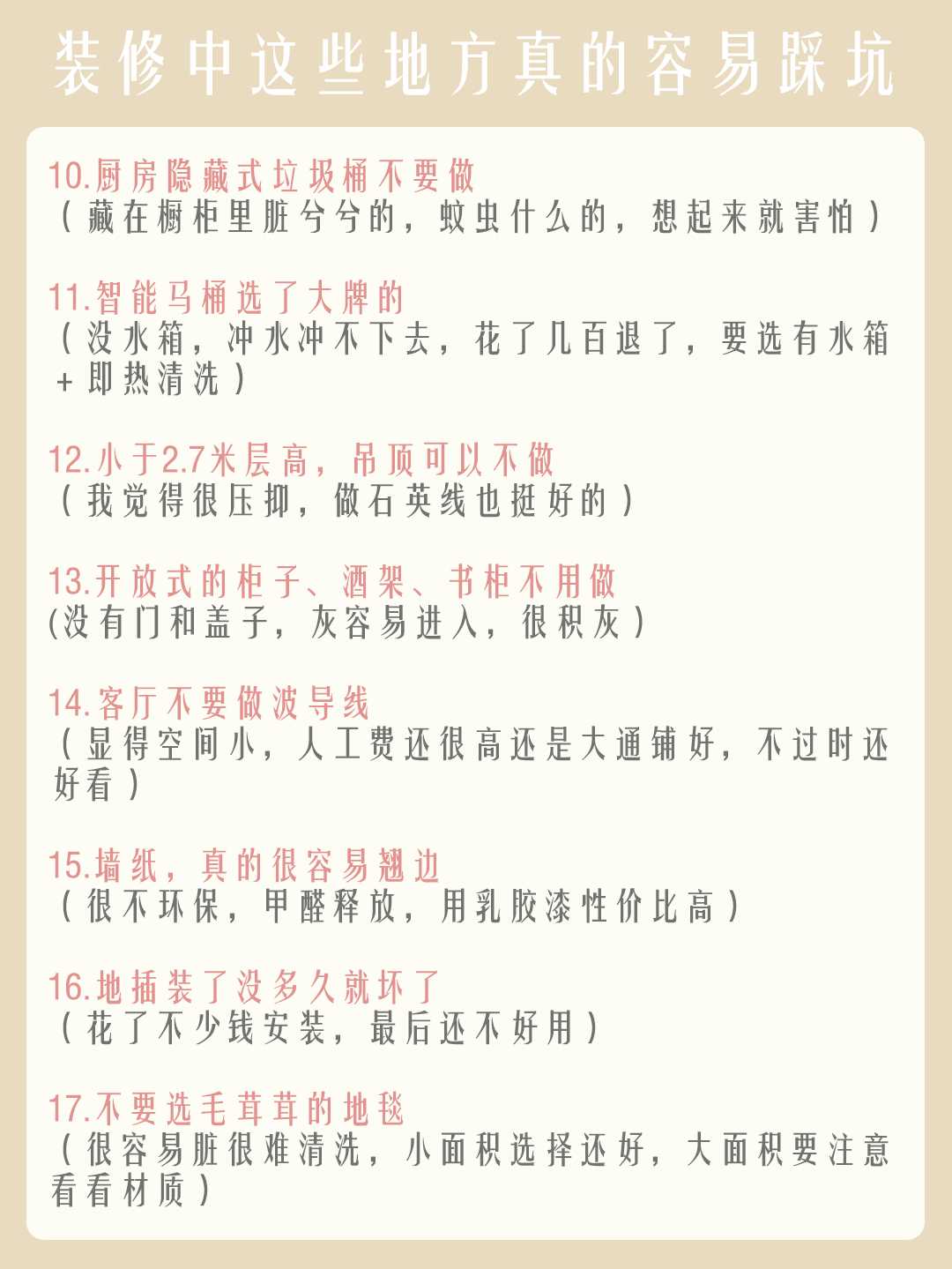 装修中这些地方真的容易踩坑

10.厨房隐藏式垃圾桶不要做
（藏在橱柜里脏兮兮的，蚊虫什么的，想起来就害怕）

11.智能马桶选了大牌的
（没水箱，冲水冲不下去，花了几百退了，要选有水箱+即热清洗）

12.小于2.7米层高，吊顶可以不做
（我觉得很压抑，做石英线也挺好的）

13.开放式的柜子、酒架、书柜不用做
(没有门和盖子，灰容易进入，很积灰）

14.客厅不要做波导线
（显得空间小，人工费还很高还是大通铺好，不过时还好看）

15.墙纸，真的很容易翘边
（很不环保，甲醛释放，用乳胶漆性价比高）

16.地插装了没多久就坏了
（花了不少钱安装，最后还不好用）

17.不要选毛茸茸的地毯
（很容易脏很难清洗，小面积选择还好，大面积要注意看看材质）